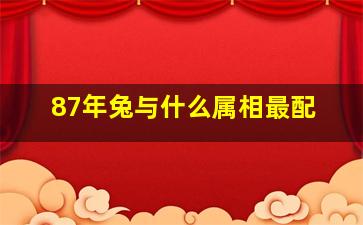 87年兔与什么属相最配